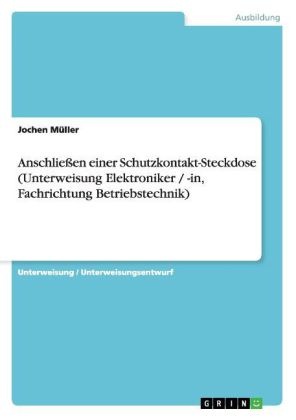 Ausbildung

Jochen Müller

Anschließen einer Schutzkontakt-Steckdose (Unterweisung Elektroniker / -in, Fachrichtung Betriebstechnik)

Unterweisung / Unterweisungsentwurf

GRIN